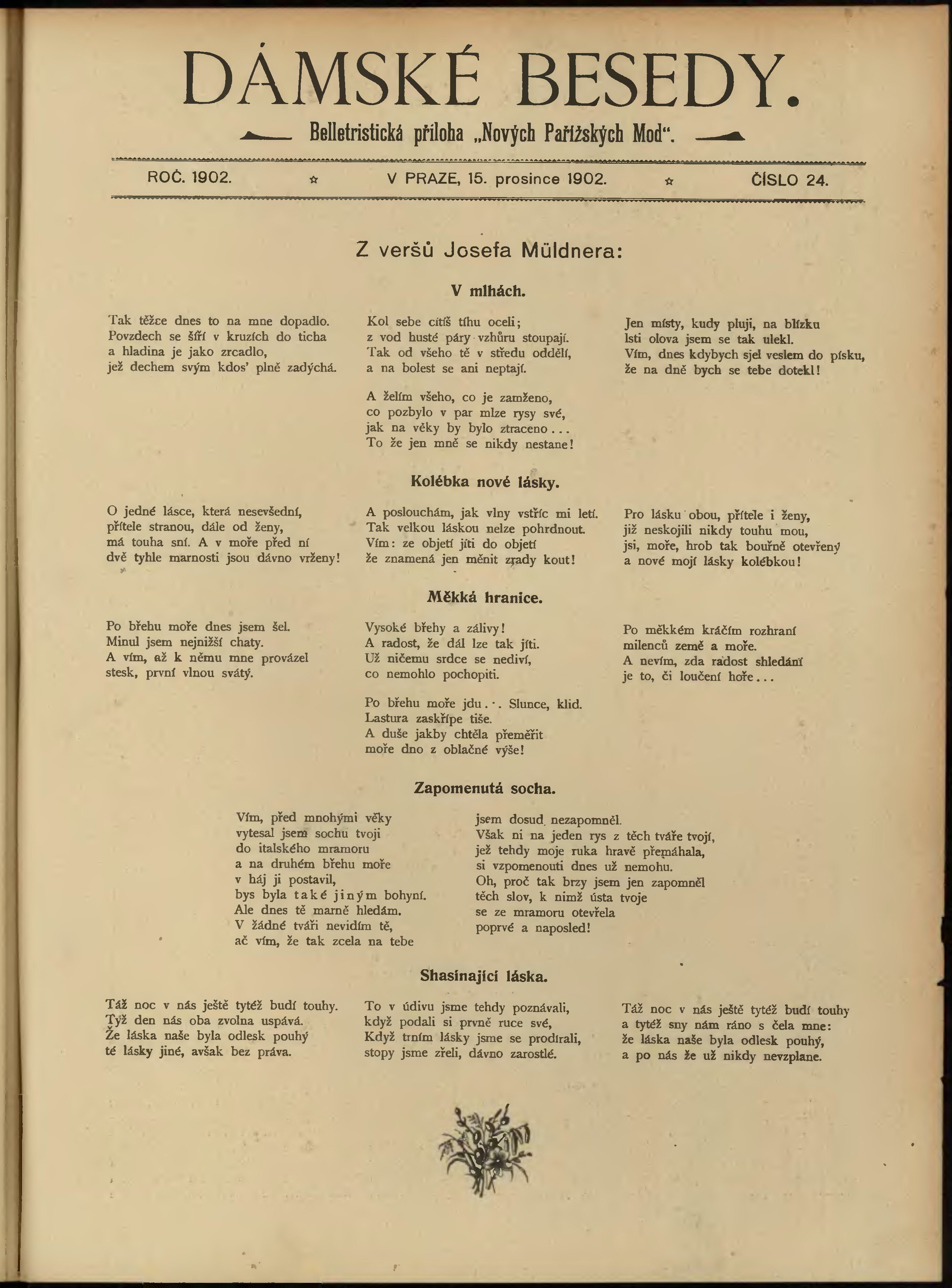 DÁMSKÉ BESEDY.

Belletristická příloha „Nových Pařížských Mod“.

ROČ. 1902. ☆ V PRAZE, 15. prosince 1902. ☆ ČÍSLO 24.

Z veršů Josefa Müldnera:

V mlhách.

Tak těžce dnes to na mne dopadlo. Povzdech se šíří v kruzích do ticha a hladina je jako zrcadlo, jež dechem svým kdos' plně zadýchá.

Kol sebe cítíš tíhu oceli; z vod husté páry vzhůru stoupají. Tak od všeho tě v středu oddělí, a na bolest se ani neptají.

A želím všeho, co je zamženo, co pozbylo v par mlze rysy své, jak na věky by bylo ztraceno... To že jen mně se nikdy nestane!

Jen místy, kudy pluji, na blízku lsti olova jsem se tak ulekl. Vím, dnes kdybych sjel veslem do písku, že na dně bych se tebe dotekl!

Kolébka nové lásky.

O jedné lásce, která nesevšední, přítele stranou, dále od ženy, má touha sní. A v moře před ní dvě tyhle marnosti jsou dávno vrženy!

A poslouchám, jak vlny vstříc mi letí. Tak velkou láskou nelze pohrdnout. Vím: ze objetí jíti do objetí že znamená jen měnit zrady kout!

Pro lásku obou, přítele i ženy, již neskojili nikdy touhu mou, jsi, moře, hrob tak bouřně otevřený a nové mojí lásky kolébkou!

Měkká hranice.

Po břehu moře dnes jsem šel. Minul jsem nejnižší chaty. A vím, až k němu mne provázel stesk, první vlnou svátý.

Vysoké břehy a zálivy! A radost, že dál lze tak jíti. Už ničemu srdce se nediví, co nemohlo pochopiti.

Po břehu moře jdu... Slunce, klid. Lastura zaskřípe tiše. A duše jakby chtěla přeměřit moře dno z oblačné výše!

Po měkkém kráčím rozhraní milenců země a moře. A nevím, zda radost shledání je to, či loučení hoře...

Zapomenutá socha.

Vím, před mnohými věky vytesal jsem sochu tvoji do italského mramoru a na druhém břehu moře v háj ji postavil, bys byla také jiným bohyní. Ale dnes tě marně hledám. V žádné tváři nevidím tě, ač vím, že tak zcela na tebe

jsem dosud nezapomněl. Však ni na jeden rys z těch tváře tvojí, jež tehdy moje ruka hravě přemáhala, si vzpomenouti dnes už nemohu. Oh, proč tak brzy jsem jen zapomněl těch slov, k nimž ústa tvoje se ze mramoru otevřela poprvé a naposled!

Shasínající láska.

Táž noc v nás ještě tytéž budí touhy. Týž den nás oba zvolna uspává. Že láska naše byla odlesk pouhý té lásky jiné, avšak bez práva.

To v údivu jsme tehdy poznávali, když podali si prvně ruce své, Když trním lásky jsme se prodírali, stopy jsme zřeli, dávno zarostlé.

Táž noc v nás ještě tytéž budí touhy a tytéž sny nám ráno s čela mne: že láska naše byla odlesk pouhý, a po nás že už nikdy nevzplane.